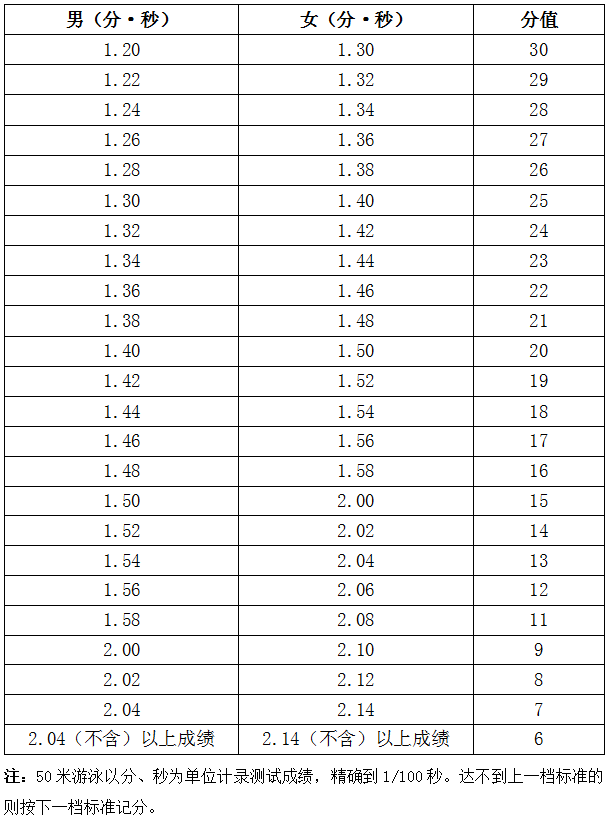 | 男（分·秒） | 女（分·秒） | 分值 |
|---|---|---|
| 1.20 | 1.30 | 30 |
| 1.22 | 1.32 | 29 |
| 1.24 | 1.34 | 28 |
| 1.26 | 1.36 | 27 |
| 1.28 | 1.38 | 26 |
| 1.30 | 1.40 | 25 |
| 1.32 | 1.42 | 24 |
| 1.34 | 1.44 | 23 |
| 1.36 | 1.46 | 22 |
| 1.38 | 1.48 | 21 |
| 1.40 | 1.50 | 20 |
| 1.42 | 1.52 | 19 |
| 1.44 | 1.54 | 18 |
| 1.46 | 1.56 | 17 |
| 1.48 | 1.58 | 16 |
| 1.50 | 2.00 | 15 |
| 1.52 | 2.02 | 14 |
| 1.54 | 2.04 | 13 |
| 1.56 | 2.06 | 12 |
| 1.58 | 2.08 | 11 |
| 2.00 | 2.10 | 9 |
| 2.02 | 2.12 | 8 |
| 2.04 | 2.14 | 7 |
| 2.04（不含）以上成绩 | 2.14（不含）以上成绩 | 6 |

注：50米游泳以分、秒为单位计录测试成绩，精确到1/100秒。达不到上一档标准的则按下一档标准记分。